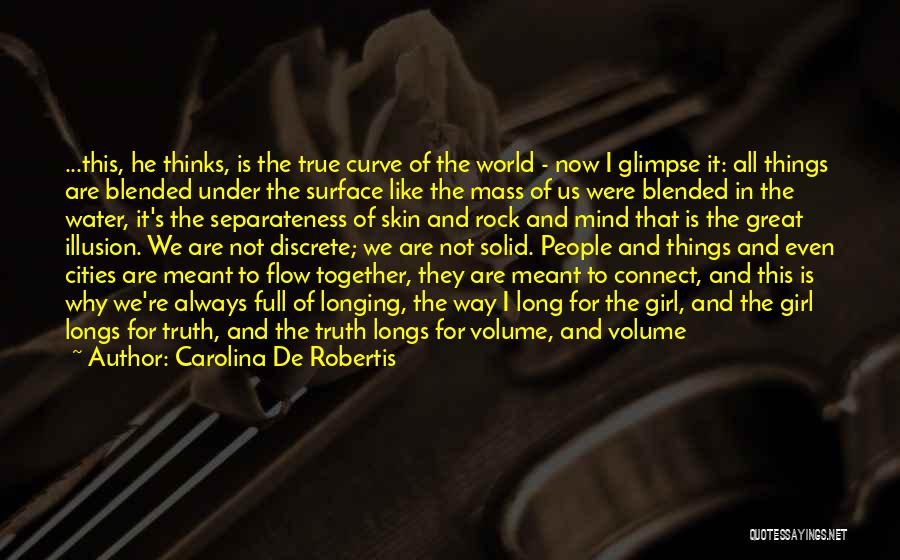 ...this, he thinks, is the true curve of the world - now I glimpse it: all things are blended under the surface like the mass of us were blended in the water, it's the separateness of skin and rock and mind that is the great illusion. We are not discrete; we are not solid. People and things and even cities are meant to flow together, they are meant to connect, and this is why we're always full of longing, the way I long for the girl, and the girl longs for truth, and the truth longs for volume, and volume

~ Author: Carolina De Robertis

QUOTESSAYINGS.NET